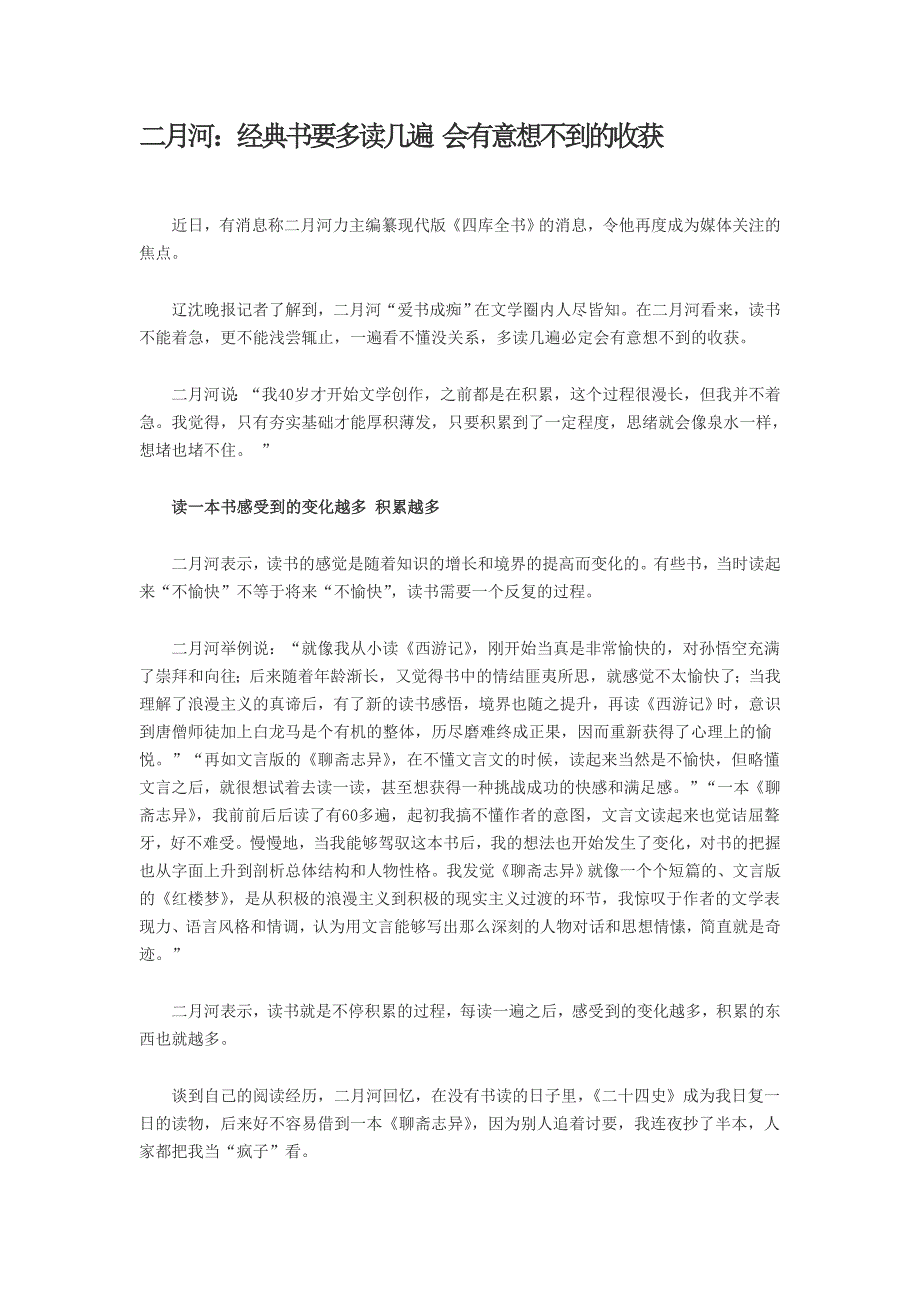 二月河：经典书要多读几遍 会有意想不到的收获

近日，有消息称二月河力主编纂现代版《四库全书》的消息，令他再度成为媒体关注的焦点。

辽沈晚报记者了解到，二月河“爱书成痴”在文学圈内人尽皆知。在二月河看来，读书不能着急，更不能浅尝辄止，一遍看不懂没关系，多读几遍必定会有意想不到的收获。

二月河说 “我40岁才开始文学创作，之前都是在积累，这个过程很漫长，但我并不着急。我觉得，只有夯实基础才能厚积薄发，只要积累到了一定程度，思绪就会像泉水一样，想堵也堵不住。 ”

读一本书感受到的变化越多 积累越多

二月河表示，读书的感觉是随着知识的增长和境界的提高而变化的。有些书，当时读起来“不愉快”不等于将来“不愉快”，读书需要一个反复的过程。

二月河举例说：“就像我从小读《西游记》，刚开始当真是非常愉快的，对孙悟空充满了崇拜和向往；后来随着年龄渐长，又觉得书中的情结匪夷所思，就感觉不太愉快了；当我理解了浪漫主义的真谛后，有了新的读书感悟，境界也随之提升，再读《西游记》时，意识到唐僧师徒加上白龙马是个有机的整体，历尽磨难终成正果，因而重新获得了心理上的愉悦。”“再如文言版的《聊斋志异》，在不懂文言文的时候，读起来当然是不愉快，但略懂文言之后，就很想试着去读一读，甚至想获得一种挑战成功的快感和满足感。”“一本《聊斋志异》，我前前后后读了有60多遍，起初我搞不懂作者的意图，文言文读起来也觉诘屈聱牙，好不难受。慢慢地，当我能够驾驭这本书后，我的想法也开始发生了变化，对书的把握也从字面上升到剖析总体结构和人物性格。我发觉《聊斋志异》就像一个个短篇的、文言版的《红楼梦》，是从积极的浪漫主义到积极的现实主义过渡的环节，我惊叹于作者的文学表现力、语言风格和情调，认为用文言能够写出那么深刻的人物对话和思想情愫，简直就是奇迹。”

二月河表示，读书就是不停积累的过程，每读一遍之后，感受到的变化越多，积累的东西也就越多。

谈到自己的阅读经历，二月河回忆，在没有书读的日子里，《二十四史》成为我日复一日的读物，后来好不容易借到一本《聊斋志异》，因为别人追着讨要，我连夜抄了半本，人家都把我当“疯子”看。